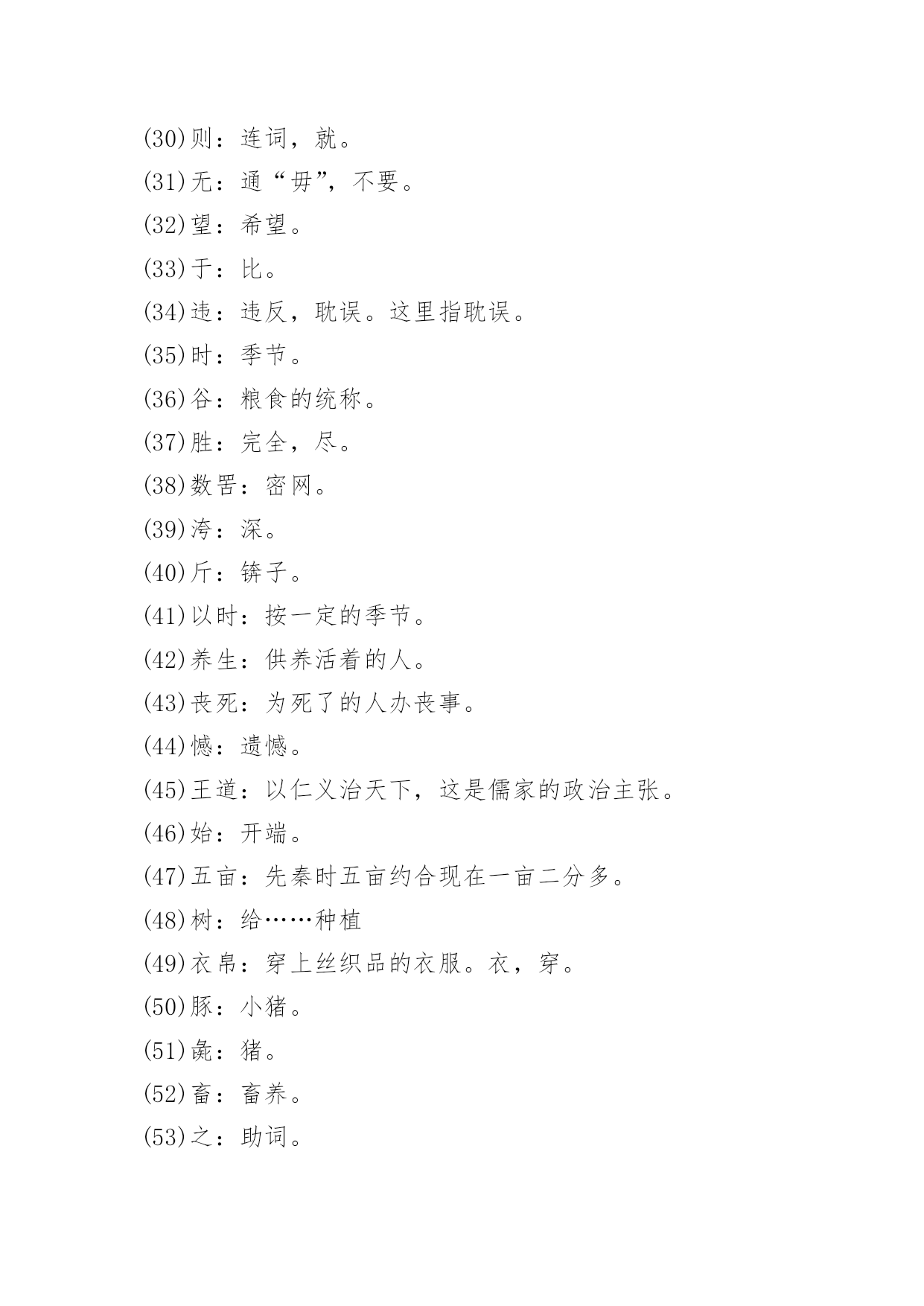 (30)则：连词，就。

(31)无：通“毋”，不要。

(32)望：希望。

(33)于：比。

(34)违：违反，耽误。这里指耽误。

(35)时：季节。

(36)谷：粮食的统称。

(37)胜：完全，尽。

(38)数罟：密网。

(39)洿：深。

(40)斤：锛子。

(41)以时：按一定的季节。

(42)养生：供养活着的人。

(43)丧死：为死了的人办丧事。

(44)憾：遗憾。

(45)王道：以仁义治天下，这是儒家的政治主张。

(46)始：开端。

(47)五亩：先秦时五亩约合现在一亩二分多。

(48)树：给……种植

(49)衣帛：穿上丝织品的衣服。衣，穿。

(50)豚：小猪。

(51)彘：猪。

(52)畜：畜养。

(53)之：助词。